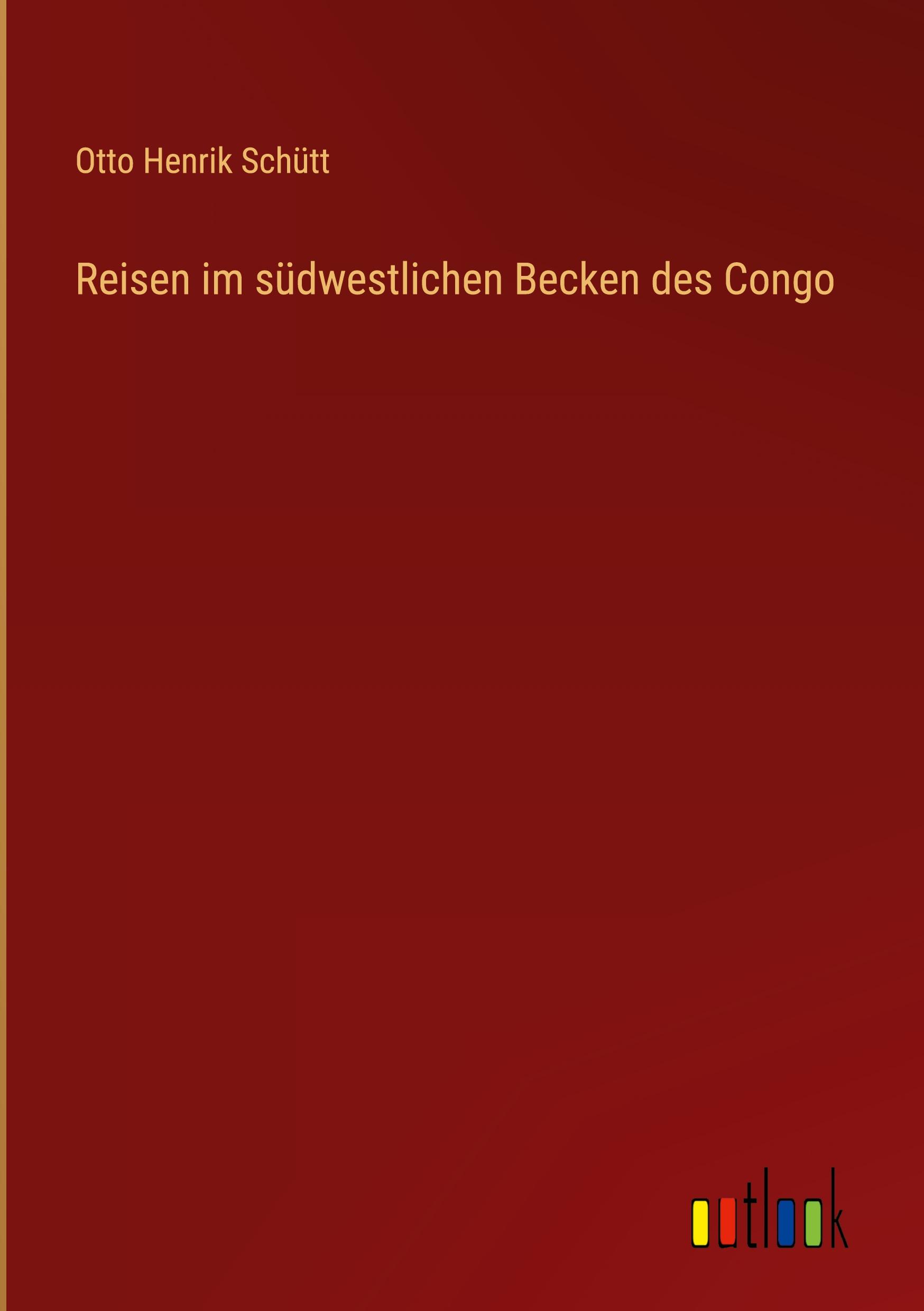 Otto Henrik Schütt

Reisen im südwestlichen Becken des Congo

outlook